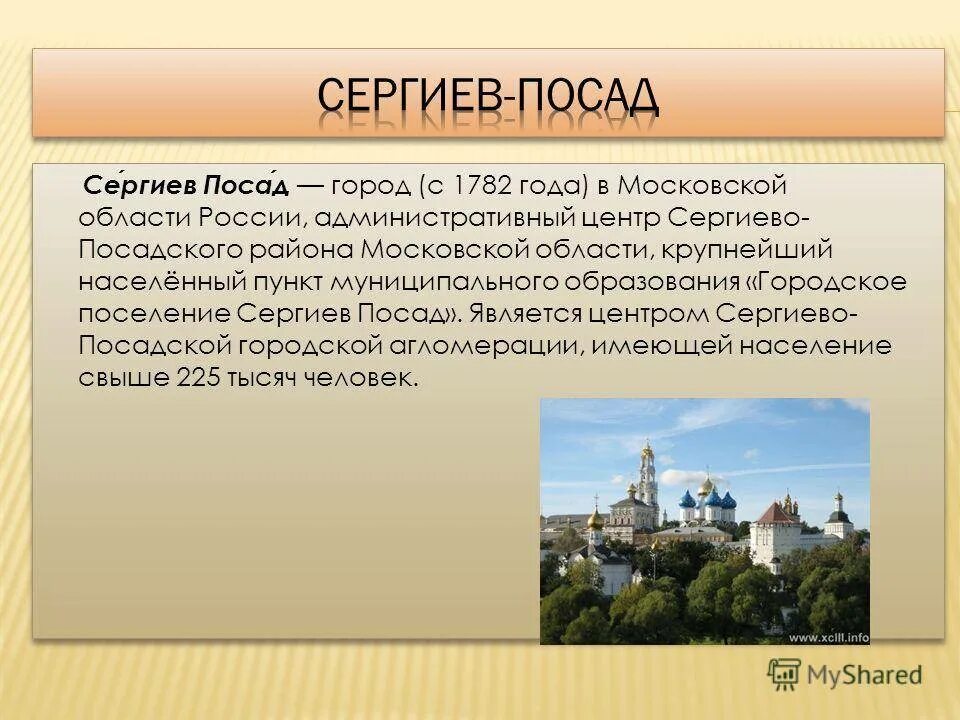 СЕРГИЕВ-ПОСАД

Се́ргиев Поса́д — город (с 1782 года) в Московской области России, административный центр Сергиево-Посадского района Московской области, крупнейший населённый пункт муниципального образования «Городское поселение Сергиев Посад». Является центром Сергиево-Посадской городской агломерации, имеющей население свыше 225 тысяч человек.

www.xclll.info

MyShared